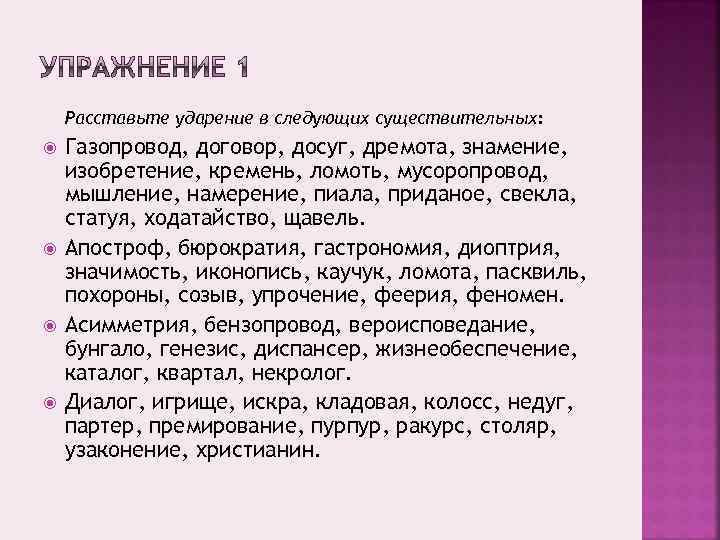 УПРАЖНЕНИЕ 1

Расставьте ударение в следующих существительных:

• Газопровод, договор, досуг, дремота, знамение, изобретение, кремень, ломоть, мусоропровод, мышление, намерение, пиала, приданое, свекла, статуя, ходатайство, щавель.

• Апостроф, бюрократия, гастрономия, диоптрия, значимость, иконопись, каучук, ломота, пасквиль, похороны, созыв, упрочение, феерия, феномен.

• Асимметрия, бензопровод, вероисповедание, бунгало, генезис, диспансер, жизнеобеспечение, каталог, квартал, некролог.

• Диалог, игрище, искра, кладовая, колосс, недуг, партер, премирование, пурпур, ракурс, столяр, узаконение, христианин.